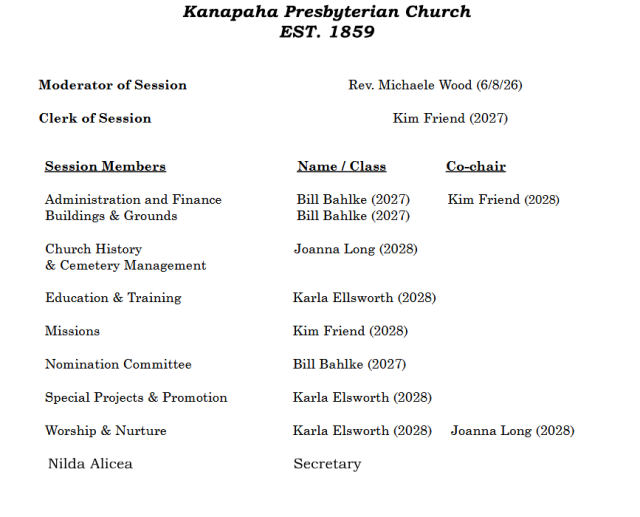 Kanapaha Presbyterian Church
EST. 1859

Moderator of Session Rev. Michaele Wood (6/8/26)

Clerk of Session Kim Friend (2027)

| Session Members | Name / Class | Co-chair |
|---|---|---|
| Administration and Finance | Bill Bahlke (2027) | Kim Friend (2028) |
| Buildings & Grounds | Bill Bahlke (2027) | |
| Church History & Cemetery Management | Joanna Long (2028) | |
| Education & Training | Karla Ellsworth (2028) | |
| Missions | Kim Friend (2028) | |
| Nomination Committee | Bill Bahlke (2027) | |
| Special Projects & Promotion | Karla Elsworth (2028) | |
| Worship & Nurture | Karla Elsworth (2028) | Joanna Long (2028) |
| Nilda Alicea | Secretary | |